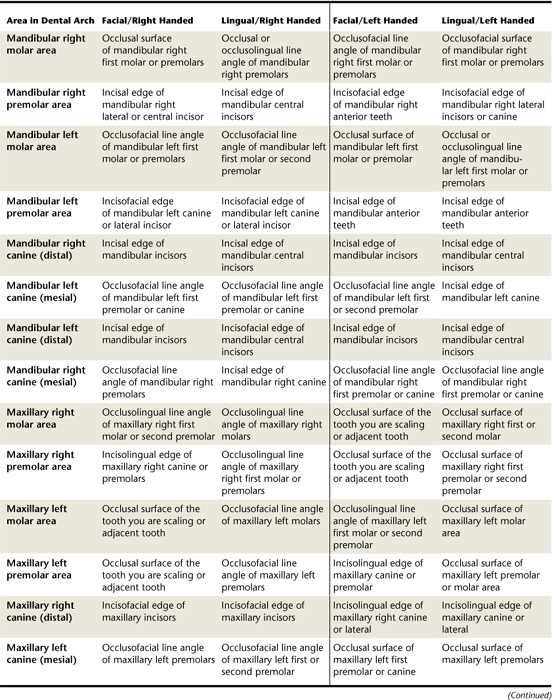 | Area in Dental Arch | Facial/Right Handed | Lingual/Right Handed | Facial/Left Handed | Lingual/Left Handed |
|---|---|---|---|---|
| Mandibular right molar area | Occlusal surface of mandibular right first molar or premolars | Occlusal or occlusolingual line angle of mandibular right premolars | Occlusofacial line angle of mandibular right first molar or premolars | Occlusofacial surface of mandibular right first molar or premolars |
| Mandibular right premolar area | Incisal edge of mandibular right lateral or central incisor | Incisal edge of mandibular central incisors | Incisofacial edge of mandibular right anterior teeth | Incisofacial edge of mandibular right lateral incisors or canine |
| Mandibular left molar area | Occlusofacial line angle of mandibular left first molar or premolars | Occlusofacial line angle of mandibular left first molar or second premolar | Occlusal surface of mandibular left first molar or premolar | Occlusal or occlusolingual line angle of mandibular left first molar or premolars |
| Mandibular left premolar area | Incisofacial edge of mandibular left canine or lateral incisor | Incisofacial edge of mandibular left canine or lateral incisor | Incisal edge of mandibular anterior teeth | Incisal edge of mandibular anterior teeth |
| Mandibular right canine (distal) | Incisal edge of mandibular incisors | Incisal edge of mandibular central incisors | Incisal edge of mandibular incisors | Incisal edge of mandibular central incisors |
| Mandibular left canine (mesial) | Occlusofacial line angle of mandibular left first premolar or canine | Occlusofacial line angle of mandibular left first premolar or canine | Occlusofacial line angle of mandibular left first or second premolar | Incisal edge of mandibular left canine |
| Mandibular left canine (distal) | Incisal edge of mandibular incisors | Incisofacial edge of mandibular central incisors | Incisal edge of mandibular incisors | Incisal edge of mandibular central incisors |
| Mandibular right canine (mesial) | Occlusofacial line angle of mandibular right premolars | Incisal edge of mandibular right canine | Occlusofacial line angle of mandibular right first premolar or canine | Occlusofacial line angle of mandibular right first premolar or canine |
| Maxillary right molar area | Occlusolingual line angle of maxillary right first molar or second premolar | Occlusolingual line angle of maxillary right molars | Occlusal surface of the tooth you are scaling or adjacent tooth | Occlusal surface of maxillary right first or second molar |
| Maxillary right premolar area | Incisolingual edge of maxillary right canine or premolars | Occlusolingual line angle of maxillary right first molar or premolars | Occlusal surface of the tooth you are scaling or adjacent tooth | Occlusal surface of maxillary right first premolar or second premolar |
| Maxillary left molar area | Occlusal surface of the tooth you are scaling or adjacent tooth | Occlusofacial line angle of maxillary left molars | Occlusolingual line angle of maxillary left first molar or second premolar | Occlusal surface of maxillary left molar area |
| Maxillary left premolar area | Occlusal surface of the tooth you are scaling or adjacent tooth | Occlusofacial line angle of maxillary left premolars | Incisolingual edge of maxillary canine or premolar | Occlusal surface of maxillary left premolar or molar area |
| Maxillary right canine (distal) | Incisofacial edge of maxillary incisors | Incisofacial edge of maxillary incisors | Incisolingual edge of maxillary right canine or lateral | Incisolingual edge of maxillary canine or lateral |
| Maxillary left canine (mesial) | Occlusofacial line angle of maxillary left premolars | Occlusofacial line angle of maxillary left first or second premolar | Occlusal surface of maxillary left first premolar or canine | Occlusal surface of maxillary left premolars |

(Continued)